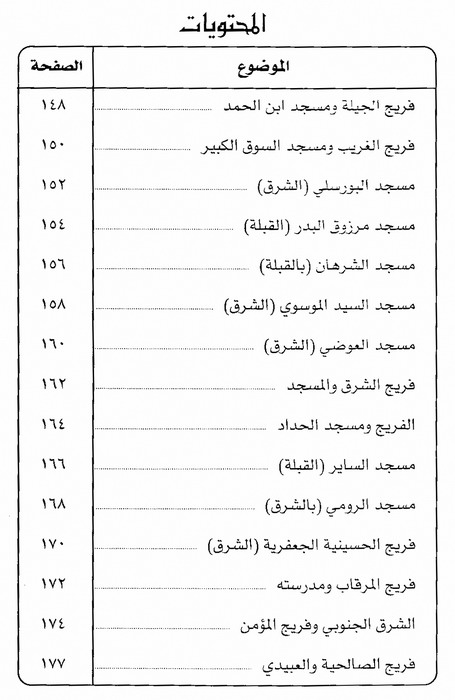 المحتويات

| الموضوع | الصفحة |
|---|---|
| فريج الجيلة ومسجد ابن الحمد | ١٤٨ |
| فريج الغريب ومسجد السوق الكبير | ١٥٠ |
| مسجد البورسلي (الشرق) | ١٥٢ |
| مسجد مرزوق البدر (القبلة) | ١٥٤ |
| مسجد الشرهان (بالقبلة) | ١٥٦ |
| مسجد السيد الموسوي (الشرق) | ١٥٨ |
| مسجد العوضي (الشرق) | ١٦٠ |
| فريج الشرق والمسجد | ١٦٢ |
| الفريج ومسجد الحداد | ١٦٤ |
| مسجد الساير (القبلة) | ١٦٦ |
| مسجد الرومي (بالشرق) | ١٦٨ |
| فريج الحسينية الجعفرية (الشرق) | ١٧٠ |
| فريج المرقاب ومدرسته | ١٧٢ |
| الشرق الجنوبي وفريج المؤمن | ١٧٤ |
| فريج الصالحية والعبيدي | ١٧٧ |